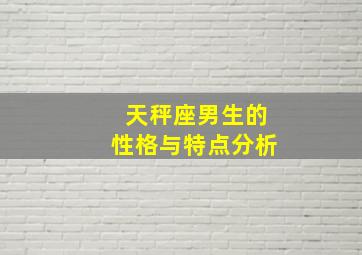 天秤座男生的
性格与特点分析